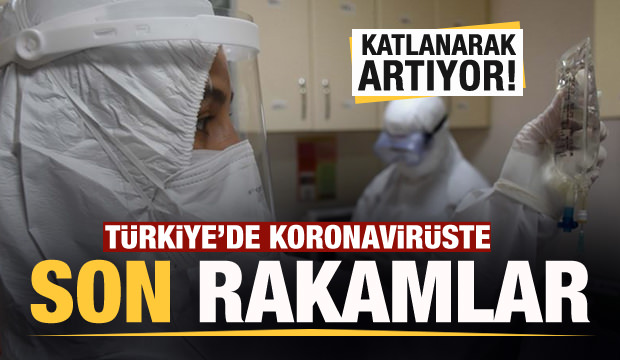 KATLANARAK ARTIYOR!

TÜRKİYE'DE KORONAVİRÜSTE

SON RAKAMLAR